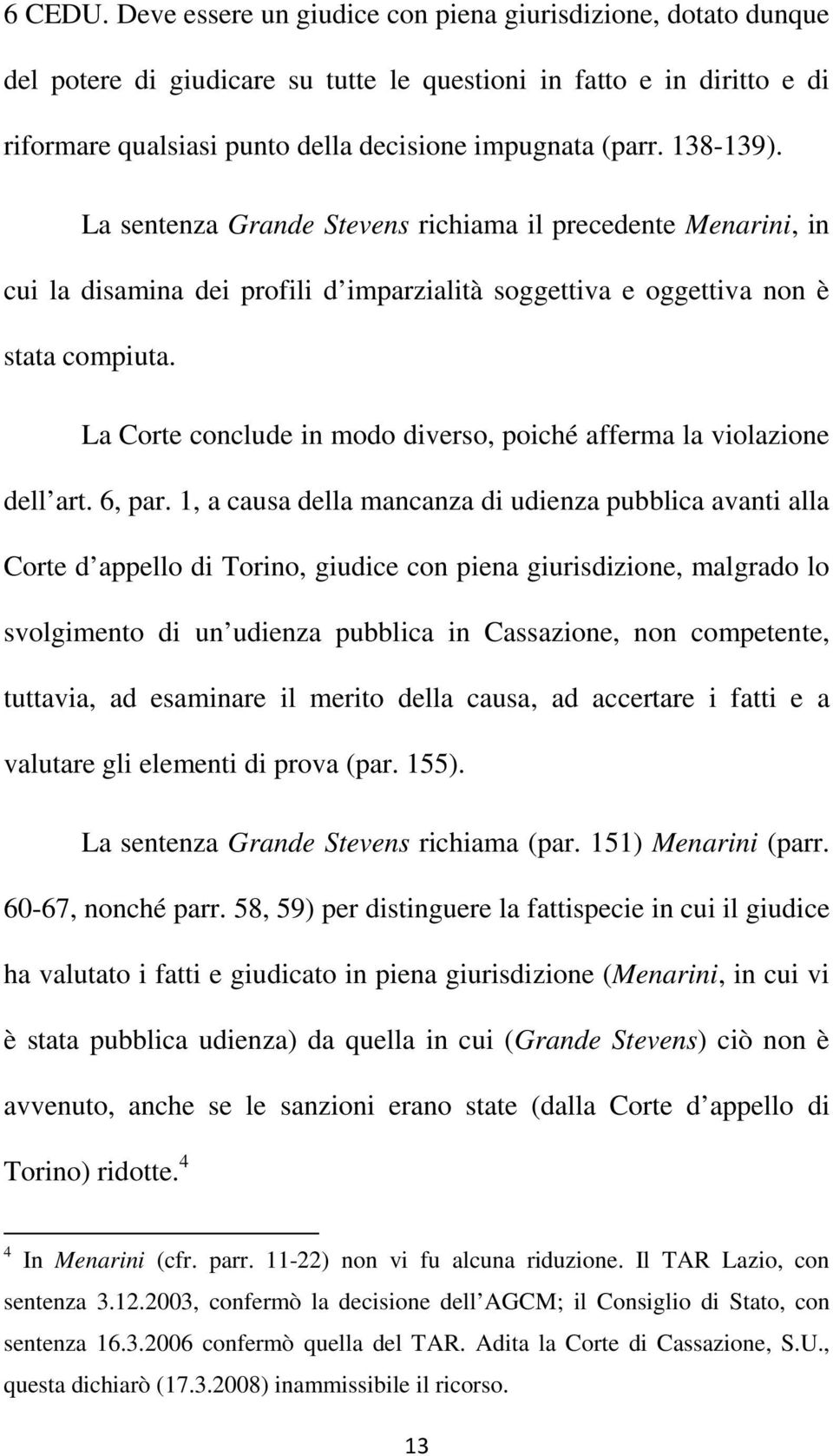 6 CEDU. Deve essere un giudice con piena giurisdizione, dotato dunque del potere di giudicare su tutte le questioni in fatto e in diritto e di riformare qualsiasi punto della decisione impugnata (parr. 138-139).

La sentenza Grande Stevens richiama il precedente Menarini, in cui la disamina dei profili d imparzialità soggettiva e oggettiva non è stata compiuta.

La Corte conclude in modo diverso, poiché afferma la violazione dell art. 6, par. 1, a causa della mancanza di udienza pubblica avanti alla Corte d appello di Torino, giudice con piena giurisdizione, malgrado lo svolgimento di un udienza pubblica in Cassazione, non competente, tuttavia, ad esaminare il merito della causa, ad accertare i fatti e a valutare gli elementi di prova (par. 155).

La sentenza Grande Stevens richiama (par. 151) Menarini (parr. 60-67, nonché parr. 58, 59) per distinguere la fattispecie in cui il giudice ha valutato i fatti e giudicato in piena giurisdizione (Menarini, in cui vi è stata pubblica udienza) da quella in cui (Grande Stevens) ciò non è avvenuto, anche se le sanzioni erano state (dalla Corte d appello di Torino) ridotte.$^4$

$^4$ In Menarini (cfr. parr. 11-22) non vi fu alcuna riduzione. Il TAR Lazio, con sentenza 3.12.2003, confermò la decisione dell AGCM; il Consiglio di Stato, con sentenza 16.3.2006 confermò quella del TAR. Adita la Corte di Cassazione, S.U., questa dichiarò (17.3.2008) inammissibile il ricorso.

13